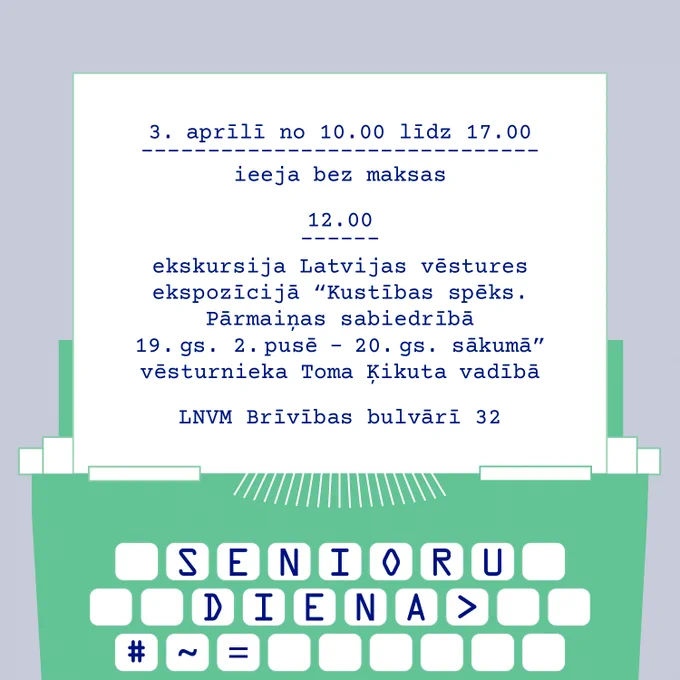 3. aprīlī no 10.00 līdz 17.00

ieeja bez maksas

12.00

ekskursija Latvijas vēstures ekspozīcijā "Kustības spēks. Pārmaiņas sabiedrībā 19. gs. 2. pusē - 20. gs. sākumā" vēsturnieka Toma Ķikuta vadībā

LNVM Brīvības bulvārī 32

SENIORU
DIENA>
# ~ =